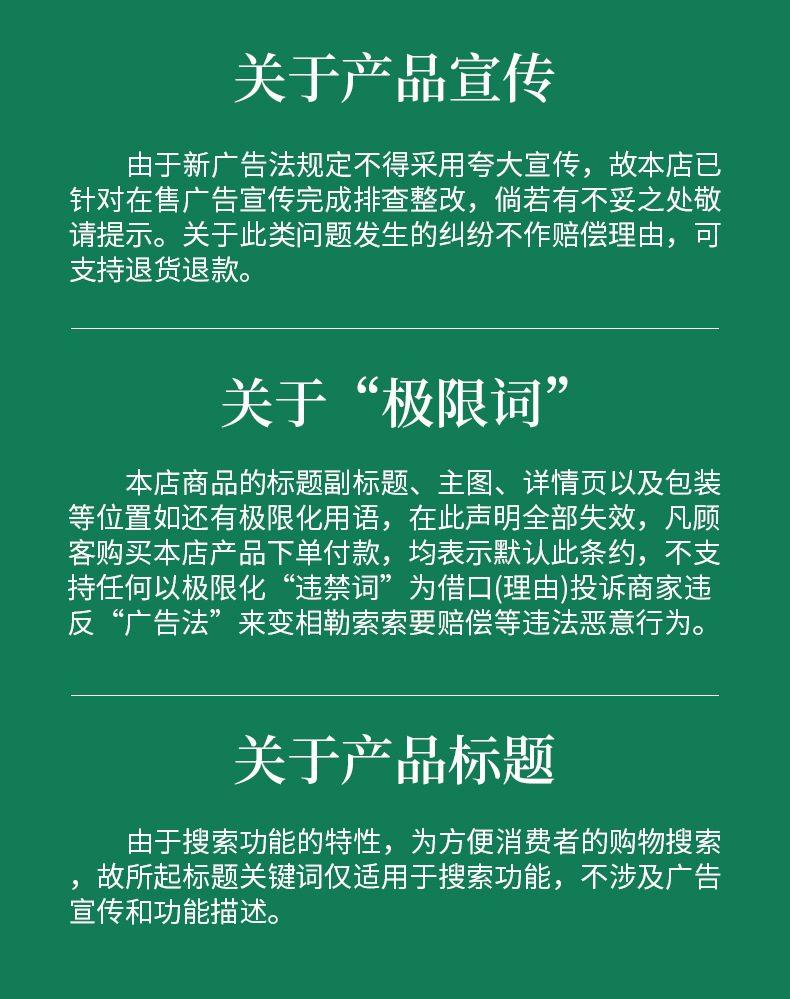 关于产品宣传

由于新广告法规定不得采用夸大宣传，故本店已针对在售广告宣传完成排查整改，倘若有不妥之处敬请提示。关于此类问题发生的纠纷不作赔偿理由，可支持退货退款。

关于“极限词”

本店商品的标题副标题、主图、详情页以及包装等位置如还有极限化用语，在此声明全部失效，凡顾客购买本店产品下单付款，均表示默认此条约，不支持任何以极限化“违禁词”为借口(理由)投诉商家违反“广告法”来变相勒索索要赔偿等违法恶意行为。

关于产品标题

由于搜索功能的特性，为方便消费者的购物搜索，故所起标题关键词仅适用于搜索功能，不涉及广告宣传和功能描述。